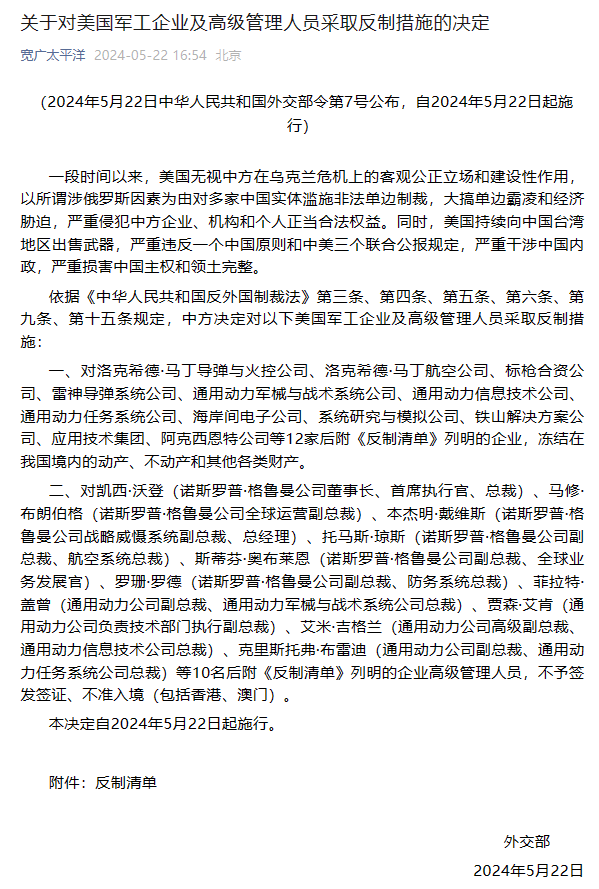 关于对美国军工企业及高级管理人员采取反制措施的决定

宽广太平洋 2024-05-22 16:54 北京

（2024年5月22日中华人民共和国外交部令第7号公布，自2024年5月22日起施行）

一段时间以来，美国无视中方在乌克兰危机上的客观公正立场和建设性作用，以所谓涉俄罗斯因素为由对多家中国实体滥施非法单边制裁，大搞单边霸凌和经济胁迫，严重侵犯中方企业、机构和个人正当合法权益。同时，美国持续向中国台湾地区出售武器，严重违反一个中国原则和中美三个联合公报规定，严重干涉中国内政，严重损害中国主权和领土完整。

依据《中华人民共和国反外国制裁法》第三条、第四条、第五条、第六条、第九条、第十五条规定，中方决定对以下美国军工企业及高级管理人员采取反制措施：

一、对洛克希德·马丁导弹与火控公司、洛克希德·马丁航空公司、标枪合资公司、雷神导弹系统公司、通用动力军械与战术系统公司、通用动力信息技术公司、通用动力任务系统公司、海岸间电子公司、系统研究与模拟公司、铁山解决方案公司、应用技术集团、阿克西恩特公司等12家后附《反制清单》列明的企业，冻结在我国境内的动产、不动产和其他各类财产。

二、对凯西·沃登（诺斯罗普·格鲁曼公司董事长、首席执行官、总裁）、马修·布朗伯格（诺斯罗普·格鲁曼公司全球运营副总裁）、本杰明·戴维斯（诺斯罗普·格鲁曼公司战略威慑系统副总裁、总经理）、托马斯·琼斯（诺斯罗普·格鲁曼公司副总裁、航空系统总裁）、斯蒂芬·奥布莱恩（诺斯罗普·格鲁曼公司副总裁、全球业务发展官）、罗珊·罗德（诺斯罗普·格鲁曼公司副总裁、防务系统总裁）、菲拉特·盖曾（通用动力公司副总裁、通用动力军械与战术系统公司总裁）、贾森·艾肯（通用动力公司负责技术部门执行副总裁）、艾米·吉格兰（通用动力公司高级副总裁、通用动力信息技术公司总裁）、克里斯托弗·布雷迪（通用动力公司副总裁、通用动力任务系统公司总裁）等10名后附《反制清单》列明的企业高级管理人员，不予签发签证、不准入境（包括香港、澳门）。

本决定自2024年5月22日起施行。

附件：反制清单

外交部

2024年5月22日